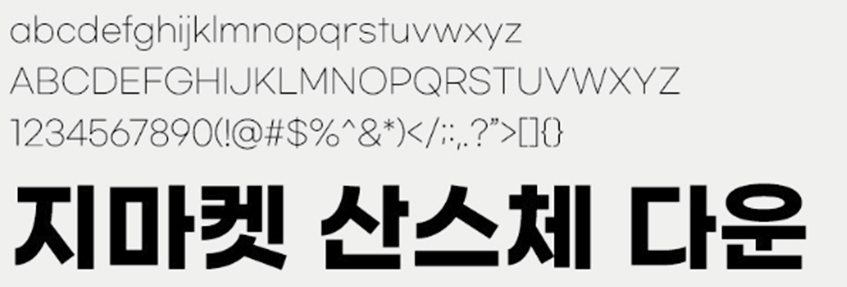 abcdefghijklmnopqrstuvwxyz
ABCDEFGHIJKLMNOPQRSTUVWXYZ
1234567890(!@#$%^&*)</;:,.?”>[]{}

지마켓 산스체 다운